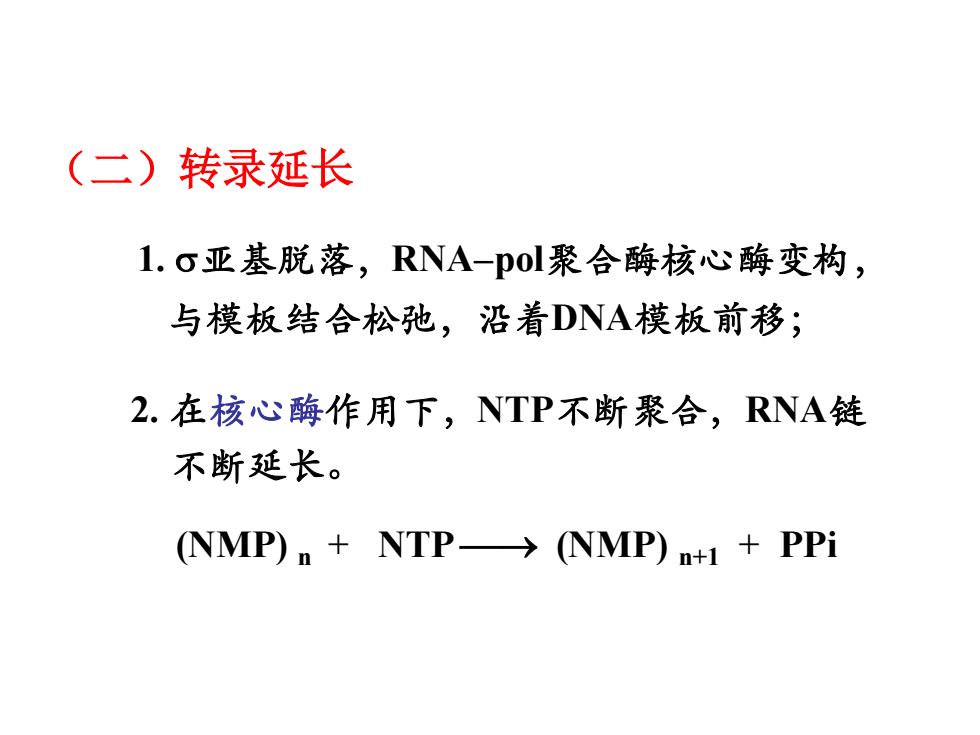 （二）转录延长

1. σ亚基脱落，RNA–pol聚合酶核心酶变构，与模板结合松弛，沿着DNA模板前移；

2. 在核心酶作用下，NTP不断聚合，RNA链不断延长。

$(NMP)_n + NTP \longrightarrow (NMP)_{n+1} + PPi$